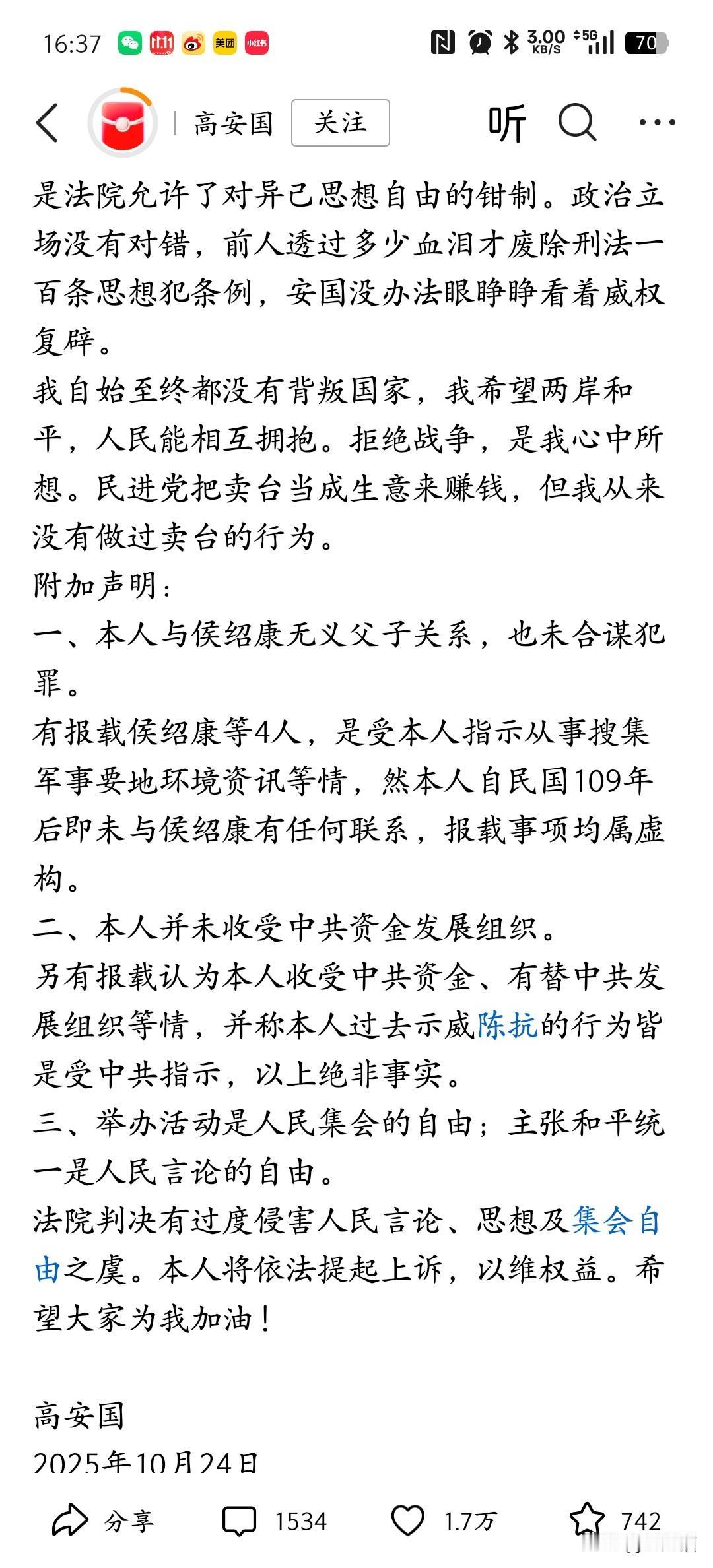 16:37 11.11 美团 小红书 3.00 KB/S 5G 70

高安国 关注 听

是法院允许了对异己思想自由的钳制。政治立场没有对错，前人透过多少血泪才废除刑法一百条思想犯条例，安国没办法眼睁睁看着威权复辟。

我自始至终都没有背叛国家，我希望两岸和平，人民能相互拥抱。拒绝战争，是我心中所想。民进党把卖台当成生意来赚钱，但我从来没有做过卖台的行为。

附加声明：

一、本人与侯绍康无义父子关系，也未合谋犯罪。

有报载侯绍康等4人，是受本人指示从事搜集军事要地环境资讯等情，然本人自民国109年后即未与侯绍康有任何联系，报载事项均属虚构。

二、本人并未收受中共资金发展组织。

另有报载认为本人收受中共资金、有替中共发展组织等情，并称本人过去示威陈抗的行为皆是受中共指示，以上绝非事实。

三、举办活动是人民集会的自由；主张和平统一是人民言论的自由。

法院判决有过度侵害人民言论、思想及集会自由之虞。本人将依法提起上诉，以维权益。希望大家为我加油！

高安国
2025年10月24日

分享 1534 1.7万 742